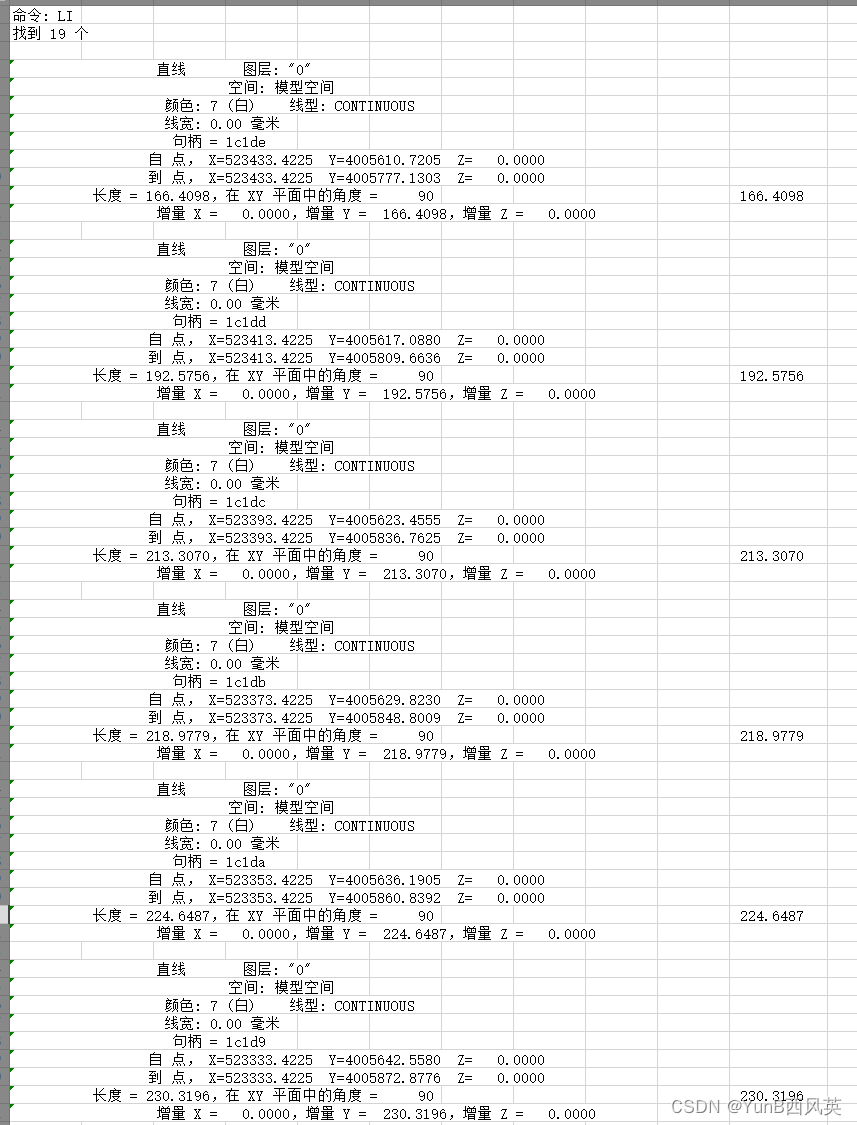 命令: LI
找到 19 个

直线 图层: "0"
空间: 模型空间
颜色: 7 (白) 线型: CONTINUOUS
线宽: 0.00 毫米
句柄 = 1c1de
自 点, X=523433.4225 Y=4005610.7205 Z= 0.0000
到 点, X=523433.4225 Y=4005777.1303 Z= 0.0000
长度 = 166.4098, 在 XY 平面中的角度 = 90 166.4098
增量 X = 0.0000, 增量 Y = 166.4098, 增量 Z = 0.0000

直线 图层: "0"
空间: 模型空间
颜色: 7 (白) 线型: CONTINUOUS
线宽: 0.00 毫米
句柄 = 1c1dd
自 点, X=523413.4225 Y=4005617.0880 Z= 0.0000
到 点, X=523413.4225 Y=4005809.6636 Z= 0.0000
长度 = 192.5756, 在 XY 平面中的角度 = 90 192.5756
增量 X = 0.0000, 增量 Y = 192.5756, 增量 Z = 0.0000

直线 图层: "0"
空间: 模型空间
颜色: 7 (白) 线型: CONTINUOUS
线宽: 0.00 毫米
句柄 = 1c1dc
自 点, X=523393.4225 Y=4005623.4555 Z= 0.0000
到 点, X=523393.4225 Y=4005836.7625 Z= 0.0000
长度 = 213.3070, 在 XY 平面中的角度 = 90 213.3070
增量 X = 0.0000, 增量 Y = 213.3070, 增量 Z = 0.0000

直线 图层: "0"
空间: 模型空间
颜色: 7 (白) 线型: CONTINUOUS
线宽: 0.00 毫米
句柄 = 1c1db
自 点, X=523373.4225 Y=4005629.8230 Z= 0.0000
到 点, X=523373.4225 Y=4005848.8009 Z= 0.0000
长度 = 218.9779, 在 XY 平面中的角度 = 90 218.9779
增量 X = 0.0000, 增量 Y = 218.9779, 增量 Z = 0.0000

直线 图层: "0"
空间: 模型空间
颜色: 7 (白) 线型: CONTINUOUS
线宽: 0.00 毫米
句柄 = 1c1da
自 点, X=523353.4225 Y=4005636.1905 Z= 0.0000
到 点, X=523353.4225 Y=4005860.8392 Z= 0.0000
长度 = 224.6487, 在 XY 平面中的角度 = 90 224.6487
增量 X = 0.0000, 增量 Y = 224.6487, 增量 Z = 0.0000

直线 图层: "0"
空间: 模型空间
颜色: 7 (白) 线型: CONTINUOUS
线宽: 0.00 毫米
句柄 = 1c1d9
自 点, X=523333.4225 Y=4005642.5580 Z= 0.0000
到 点, X=523333.4225 Y=4005872.8776 Z= 0.0000
长度 = 230.3196, 在 XY 平面中的角度 = 90 230.3196
增量 X = 0.0000, 增量 Y = 230.3196, 增量 Z = 0.0000

CSDN @YunB西风英